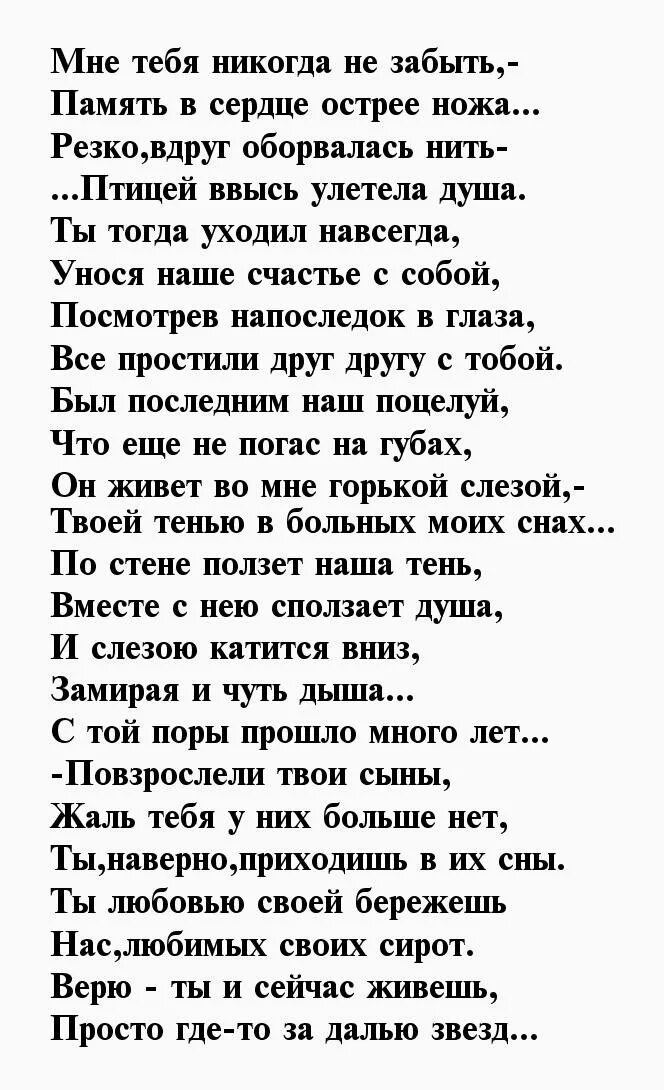 Мне тебя никогда не забыть,-
Память в сердце острее ножа...
Резко,вдруг оборвалась нить-
...Птицей ввысь улетела душа.
Ты тогда уходил навсегда,
Унося наше счастье с собой,
Посмотрев напоследок в глаза,
Все простили друг другу с тобой.
Был последним наш поцелуй,
Что еще не погас на губах,
Он живет во мне горькой слезой,-
Твоей тенью в больных моих снах...
По стене ползет наша тень,
Вместе с нею сползает душа,
И слезою катится вниз,
Замирая и чуть дыша...
С той поры прошло много лет...
-Повзрослели твои сыны,
Жаль тебя у них больше нет,
Ты,наверно,приходишь в их сны.
Ты любовью своей бережешь
Нас,любимых своих сирот.
Верю - ты и сейчас живешь,
Просто где-то за далью звезд...